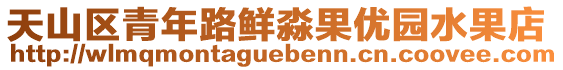 天山区青年路鲜淼果优园水果店
http://wlmqmontaguebenn.cn.coovee.com